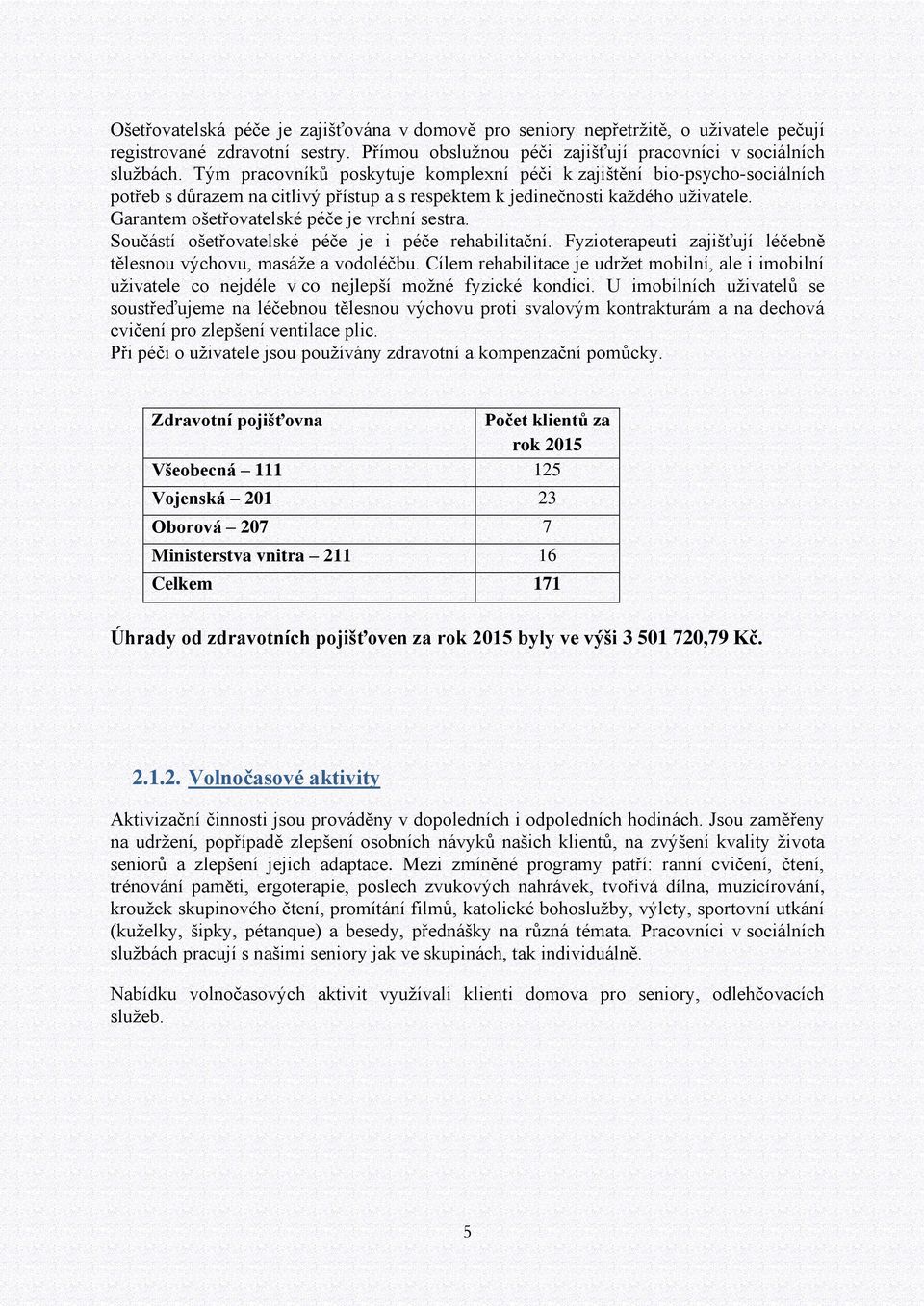 Ošetřovatelská péče je zajišťována v domově pro seniory nepřetržitě, o uživatele pečují registrované zdravotní sestry. Přímou obslužnou péči zajišťují pracovníci v sociálních službách. Tým pracovníků poskytuje komplexní péči k zajištění bio-psycho-sociálních potřeb s důrazem na citlivý přístup a s respektem k jedinečnosti každého uživatele. Garantem ošetřovatelské péče je vrchní sestra.
Součástí ošetřovatelské péče je i péče rehabilitační. Fyzioterapeuti zajišťují léčebně tělesnou výchovu, masáže a vodoléčbu. Cílem rehabilitace je udržet mobilní, ale i imobilní uživatele co nejdéle v co nejlepší možné fyzické kondici. U imobilních uživatelů se soustřeďujeme na léčebnou tělesnou výchovu proti svalovým kontrakturám a na dechová cvičení pro zlepšení ventilace plic.
Při péči o uživatele jsou používány zdravotní a kompenzační pomůcky.

| Zdravotní pojišťovna | Počet klientů za rok 2015 |
|---|---|
| Všeobecná – 111 | 125 |
| Vojenská – 201 | 23 |
| Oborová – 207 | 7 |
| Ministerstva vnitra – 211 | 16 |
| Celkem | 171 |

Úhrady od zdravotních pojišťoven za rok 2015 byly ve výši 3 501 720,79 Kč.

2.1.2. Volnočasové aktivity

Aktivizační činnosti jsou prováděny v dopoledních i odpoledních hodinách. Jsou zaměřeny na udržení, popřípadě zlepšení osobních návyků našich klientů, na zvýšení kvality života seniorů a zlepšení jejich adaptace. Mezi zmíněné programy patří: ranní cvičení, čtení, trénování paměti, ergoterapie, poslech zvukových nahrávek, tvořivá dílna, muzicírování, kroužek skupinového čtení, promítání filmů, katolické bohoslužby, výlety, sportovní utkání (kuželky, šipky, pétanque) a besedy, přednášky na různá témata. Pracovníci v sociálních službách pracují s našimi seniory jak ve skupinách, tak individuálně.

Nabídku volnočasových aktivit využívali klienti domova pro seniory, odlehčovacích služeb.

5